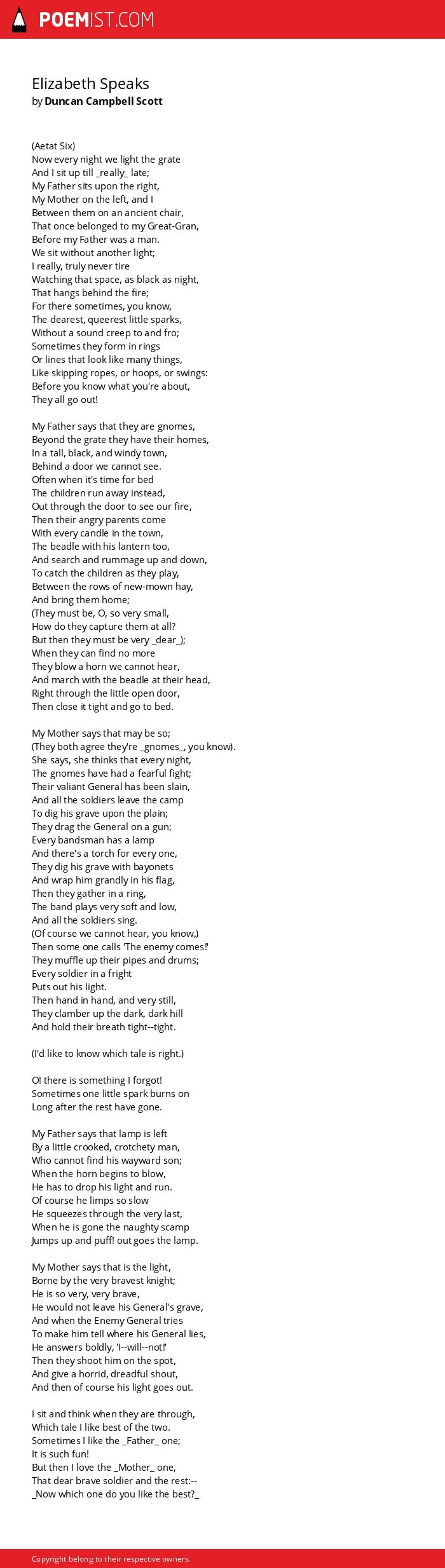 POEMIST.COM

Elizabeth Speaks
by Duncan Campbell Scott

(Aetat Six)
Now every night we light the grate
And I sit up till _really_ late;
My Father sits upon the right,
My Mother on the left, and I
Between them on an ancient chair,
That once belonged to my Great-Gran,
Before my Father was a man.
We sit without another light;
I really, truly never tire
Watching that space, as black as night,
That hangs behind the fire;
For there sometimes, you know,
The dearest, queerest little sparks,
Without a sound creep to and fro;
Sometimes they form in rings
Or lines that look like many things,
Like skipping ropes, or hoops, or swings:
Before you know what you're about,
They all go out!

My Father says that they are gnomes,
Beyond the grate they have their homes,
In a tall, black, and windy town,
Behind a door we cannot see.
Often when it's time for bed
The children run away instead,
Out through the door to see our fire,
Then their angry parents come
With every candle in the town,
The beadle with his lantern too,
And search and rummage up and down,
To catch the children as they play,
Between the rows of new-mown hay,
And bring them home;
(They must be, O, so very small,
How do they capture them at all?
But then they must be very _dear_);
When they can find no more
They blow a horn we cannot hear,
And march with the beadle at their head,
Right through the little open door,
Then close it tight and go to bed.

My Mother says that may be so;
(They both agree they're _gnomes_, you know).
She says, she thinks that every night,
The gnomes have had a fearful fight;
Their valiant General has been slain,
And all the soldiers leave the camp
To dig his grave upon the plain;
They drag the General on a gun;
Every bandsman has a lamp
And there's a torch for every one,
They dig his grave with bayonets
And wrap him grandly in his flag,
Then they gather in a ring,
The band plays very soft and low,
And all the soldiers sing.
(Of course we cannot hear, you know,)
Then some one calls 'The enemy comes!'
They muffle up their pipes and drums;
Every soldier in a fright
Puts out his light.
Then hand in hand, and very still,
They clamber up the dark, dark hill
And hold their breath tight--tight.

(I'd like to know which tale is right.)

O! there is something I forgot!
Sometimes one little spark burns on
Long after the rest have gone.

My Father says that lamp is left
By a little crooked, crotchety man,
Who cannot find his wayward son;
When the horn begins to blow,
He has to drop his light and run.
Of course he limps so slow
He squeezes through the very last,
When he is gone the naughty scamp
Jumps up and puff! out goes the lamp.

My Mother says that is the light,
Borne by the very bravest knight;
He is so very, very brave,
He would not leave his General's grave,
And when the Enemy General tries
To make him tell where his General lies,
He answers boldly, 'I--will--not!'
Then they shoot him on the spot,
And give a horrid, dreadful shout,
And then of course his light goes out.

I sit and think when they are through,
Which tale I like best of the two.
Sometimes I like the _Father_ one;
It is such fun!
But then I love the _Mother_ one,
That dear brave soldier and the rest:--
_Now which one do you like the best?_

Copyright belong to their respective owners.